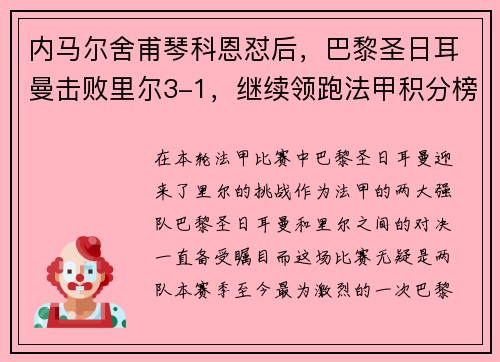 内马尔舍甫琴科恩怼后，巴黎圣日耳曼击败里尔3-1，继续领跑法甲积分榜

在本轮法甲比赛中巴黎圣日耳曼迎来了里尔的挑战作为法甲的两大强队巴黎圣日耳曼和里尔之间的对决一直备受瞩目而这场比赛无疑是两队本赛季至今最为激烈的一次巴黎